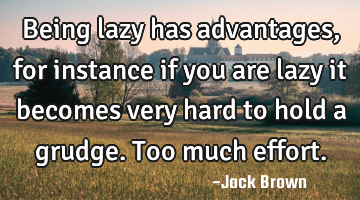 Being lazy has advantages, for instance if you are lazy it becomes very hard to hold a grudge. Too much effort.

-Jack Brown